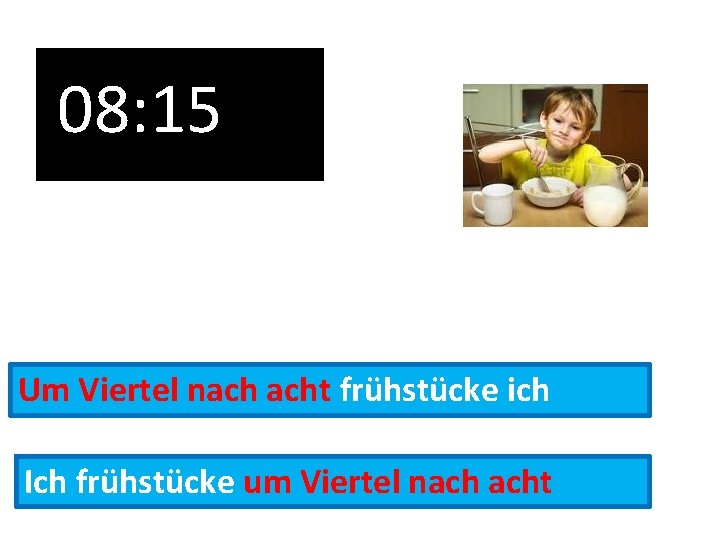 08:15

Um Viertel nach acht frühstücke ich

Ich frühstücke um Viertel nach acht